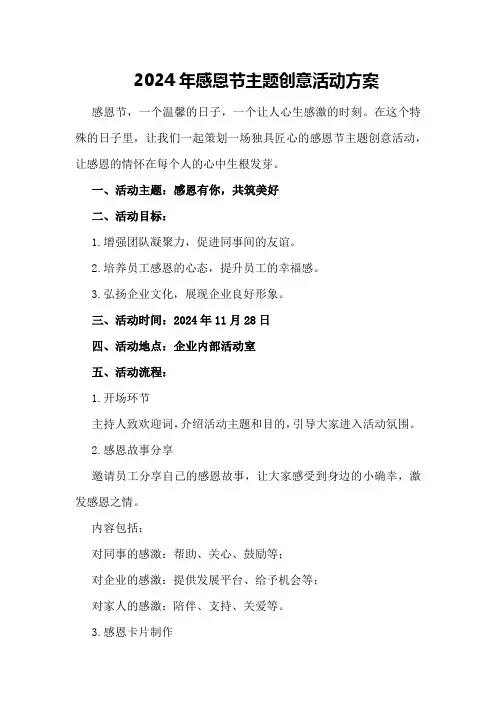 2024年感恩节主题创意活动方案

感恩节，一个温馨的日子，一个让人心生感激的时刻。在这个特殊的日子里，让我们一起策划一场独具匠心的感恩节主题创意活动，让感恩的情怀在每个人的心中生根发芽。

一、活动主题：感恩有你，共筑美好

二、活动目标：

1.增强团队凝聚力，促进同事间的友谊。

2.培养员工感恩的心态，提升员工的幸福感。

3.弘扬企业文化，展现企业良好形象。

三、活动时间：2024年11月28日

四、活动地点：企业内部活动室

五、活动流程：

1.开场环节

主持人致欢迎词，介绍活动主题和目的，引导大家进入活动氛围。

2.感恩故事分享

邀请员工分享自己的感恩故事，让大家感受到身边的小确幸，激发感恩之情。

内容包括：

对同事的感激：帮助、关心、鼓励等；

对企业的感激：提供发展平台、给予机会等；

对家人的感激：陪伴、支持、关爱等。

3.感恩卡片制作